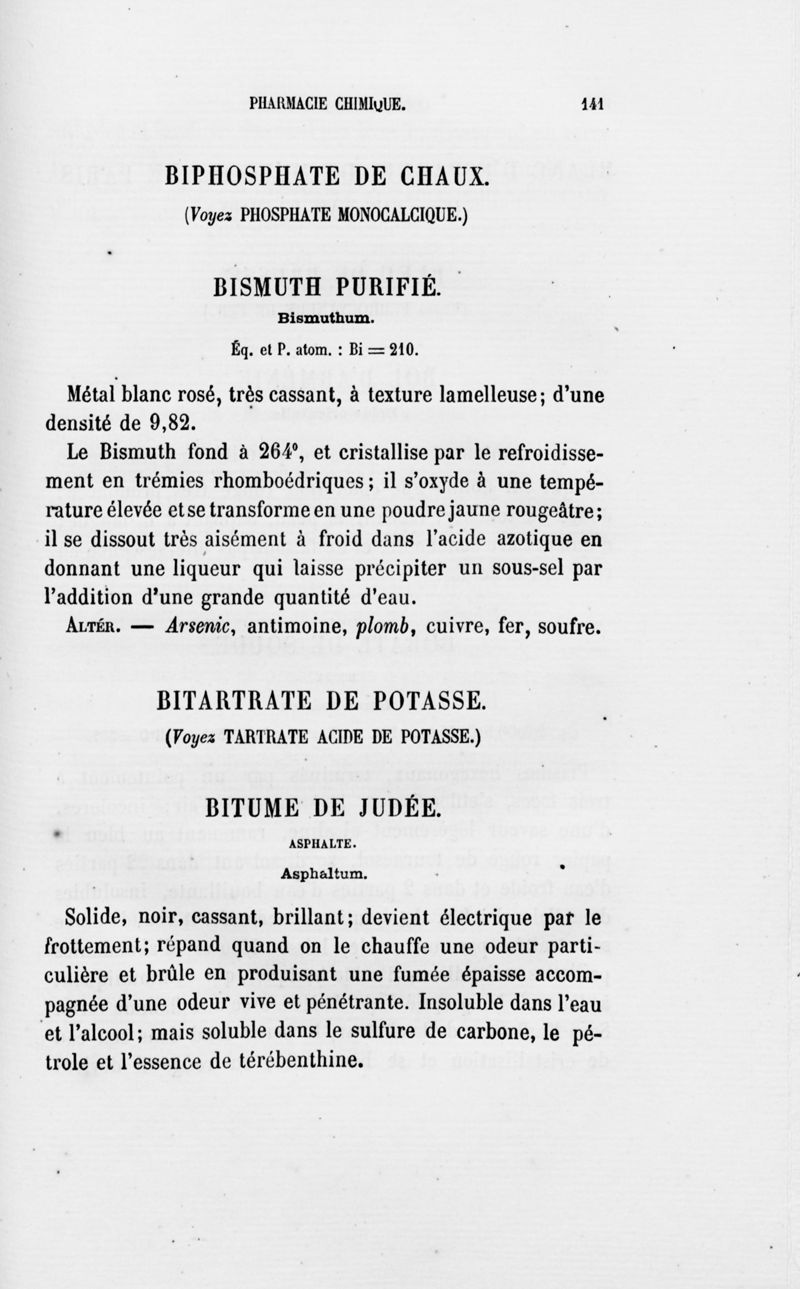 PHARMACIE CHIMIQUE. 141

BIPHOSPHATE DE CHAUX.

(Voyez PHOSPHATE MONOCALCIQUE.)

BISMUTH PURIFIÉ.

Bismuthum.

Éq. et P. atom. : Bi = 210.

Métal blanc rosé, très cassant, à texture lamelleuse; d'une densité de 9,82.

Le Bismuth fond à 264°, et cristallise par le refroidissement en trémies rhomboédriques; il s'oxyde à une température élevée et se transforme en une poudre jaune rougeâtre; il se dissout très aisément à froid dans l'acide azotique en donnant une liqueur qui laisse précipiter un sous-sel par l'addition d'une grande quantité d'eau.

Altér. — Arsenic, antimoine, plomb, cuivre, fer, soufre.

BITARTRATE DE POTASSE.

(Voyez TARTRATE ACIDE DE POTASSE.)

BITUME DE JUDÉE.

ASPHALTE.

Asphaltum.

Solide, noir, cassant, brillant; devient électrique par le frottement; répand quand on le chauffe une odeur particulière et brûle en produisant une fumée épaisse accompagnée d'une odeur vive et pénétrante. Insoluble dans l'eau et l'alcool; mais soluble dans le sulfure de carbone, le pétrole et l'essence de térébenthine.